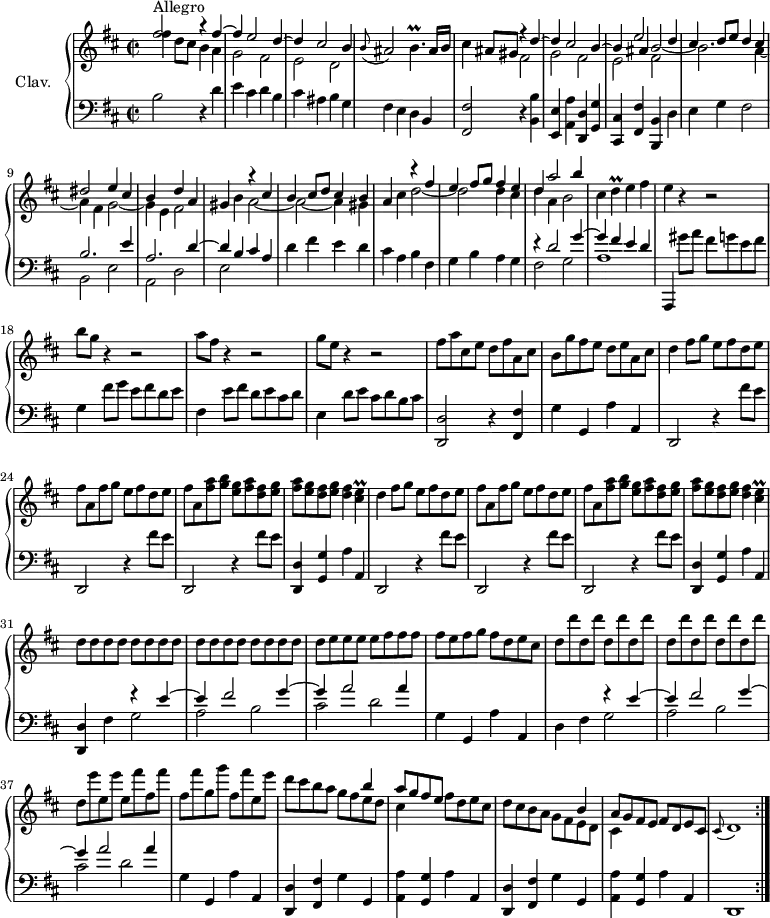 Allegro

Clav.

9

18

24

31

37